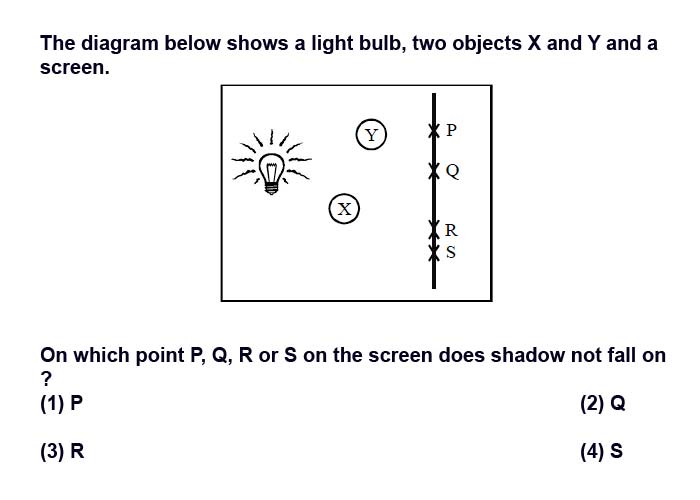 The diagram below shows a light bulb, two objects X and Y and a screen.

Y
P
Q
X
R
S

On which point P, Q, R or S on the screen does shadow not fall on ?

(1) P
(2) Q
(3) R
(4) S